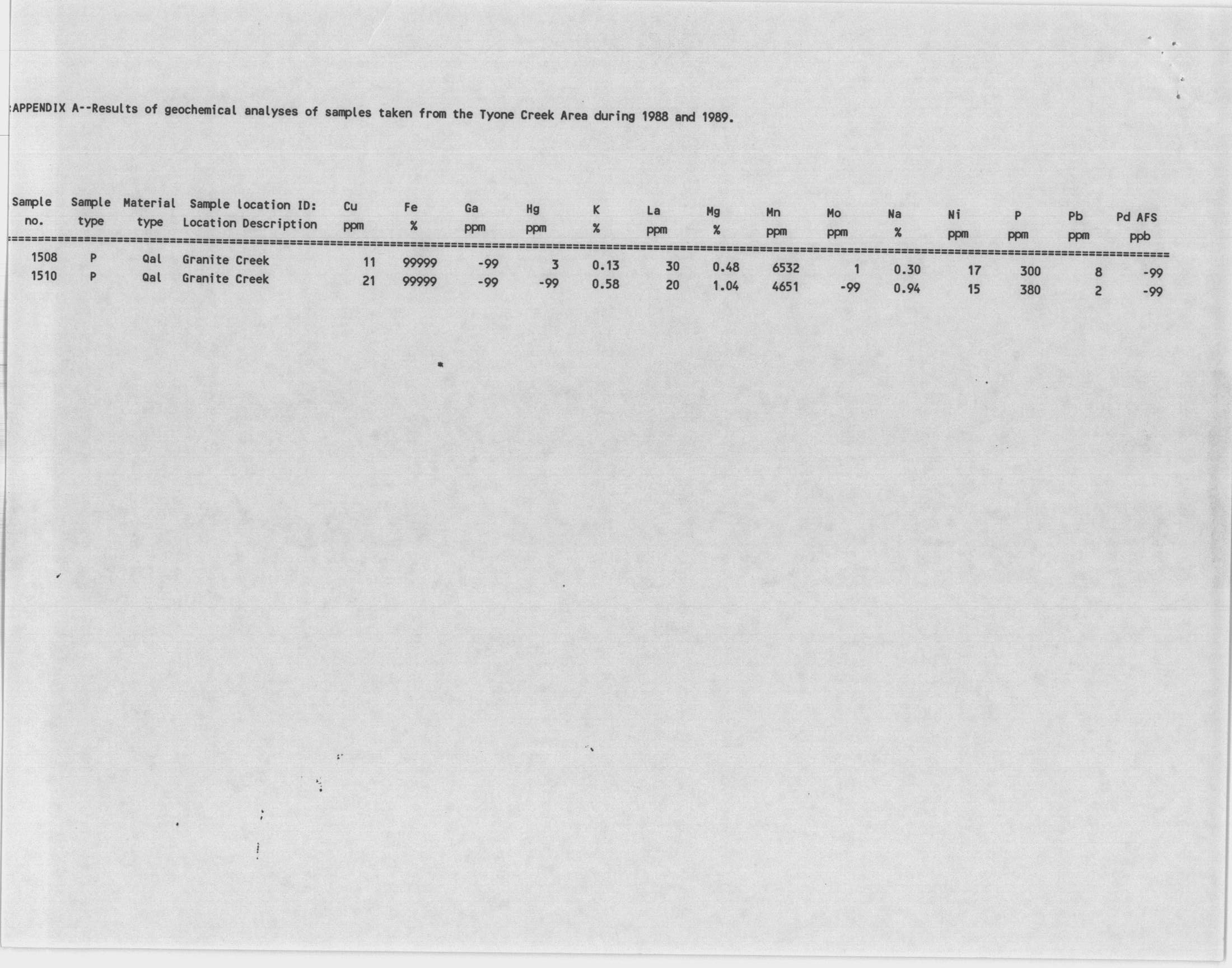 :APPENDIX A--Results of geochemical analyses of samples taken from the Tyone Creek Area during 1988 and 1989.

| Sample no. | Sample type | Material type | Sample location ID: Location Description | Cu ppm | Fe % | Ga ppm | Hg ppm | K % | La ppm | Mg % | Mn ppm | Mo ppm | Na % | Ni ppm | P ppm | Pb ppm | Pd AFS ppb |
|---|---|---|---|---|---|---|---|---|---|---|---|---|---|---|---|---|---|
| 1508 | P | Qal | Granite Creek | 11 | 99999 | -99 | 3 | 0.13 | 30 | 0.48 | 6532 | 1 | 0.30 | 17 | 300 | 8 | -99 |
| 1510 | P | Qal | Granite Creek | 21 | 99999 | -99 | -99 | 0.58 | 20 | 1.04 | 4651 | -99 | 0.94 | 15 | 380 | 2 | -99 |